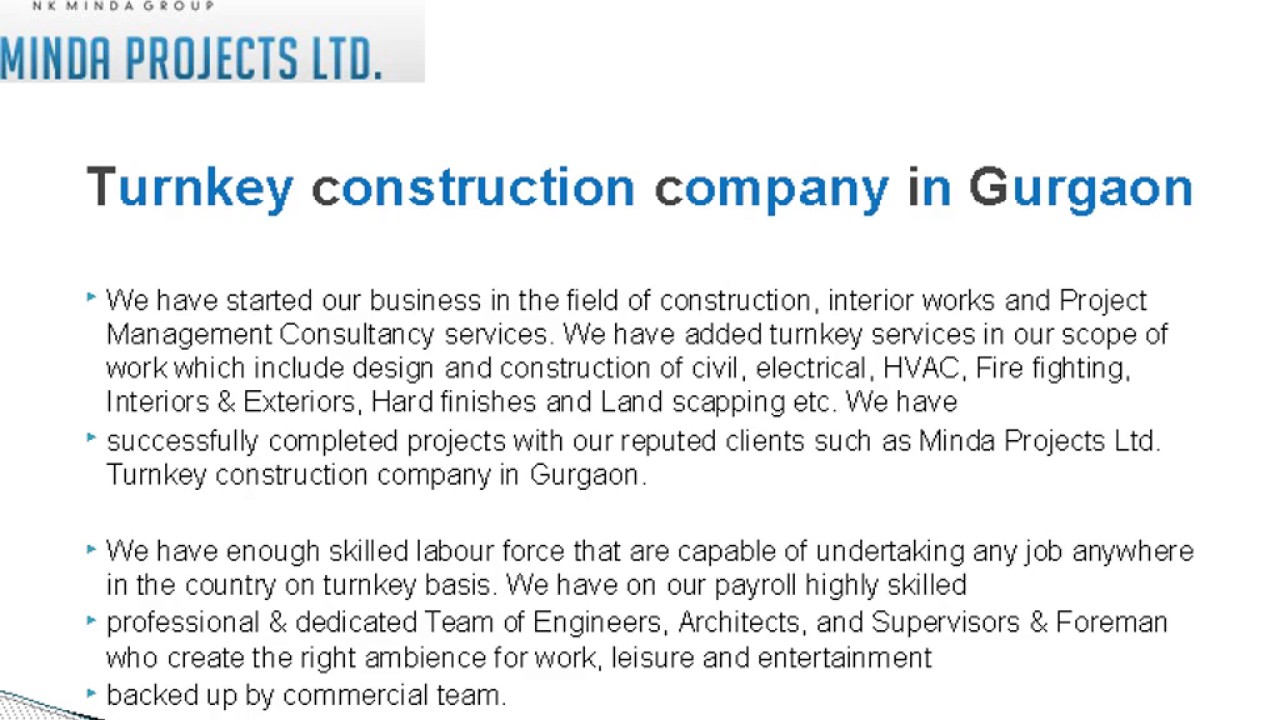 NK MINDA GROUP
MINDA PROJECTS LTD.

Turnkey construction company in Gurgaon

We have started our business in the field of construction, interior works and Project Management Consultancy services. We have added turnkey services in our scope of work which include design and construction of civil, electrical, HVAC, Fire fighting, Interiors & Exteriors, Hard finishes and Land scapping etc. We have

successfully completed projects with our reputed clients such as Minda Projects Ltd. Turnkey construction company in Gurgaon.

We have enough skilled labour force that are capable of undertaking any job anywhere in the country on turnkey basis. We have on our payroll highly skilled

professional & dedicated Team of Engineers, Architects, and Supervisors & Foreman who create the right ambience for work, leisure and entertainment

backed up by commercial team.